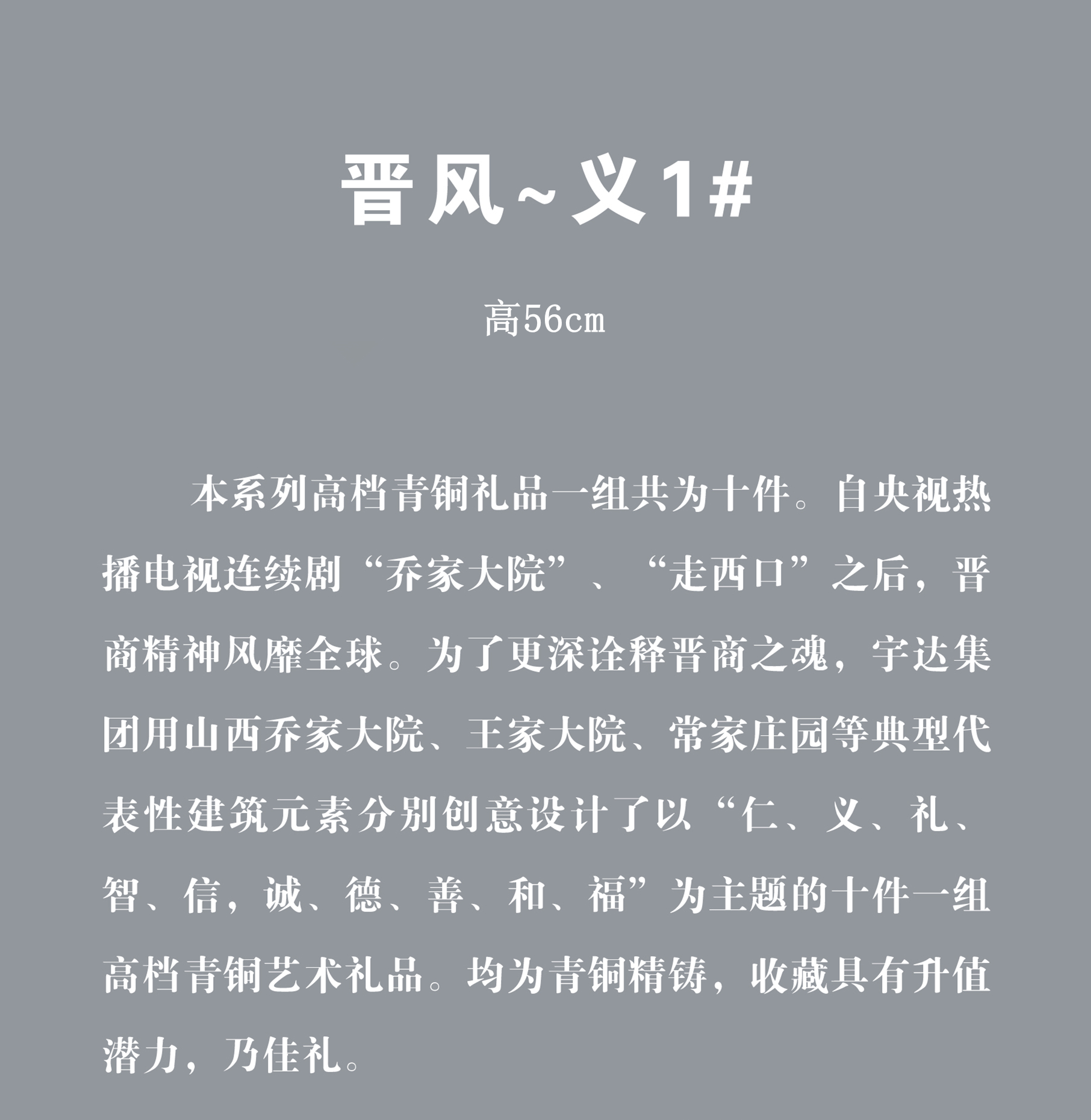 晋风~义1#

高56cm

本系列高档青铜礼品一组共为十件。自央视热播电视连续剧“乔家大院”、“走西口”之后，晋商精神风靡全球。为了更深诠释晋商之魂，宇达集团用山西乔家大院、王家大院、常家庄园等典型代表性建筑元素分别创意设计了以“仁、义、礼、智、信，诚、德、善、和、福”为主题的十件一组高档青铜艺术礼品。均为青铜精铸，收藏具有升值潜力，乃佳礼。